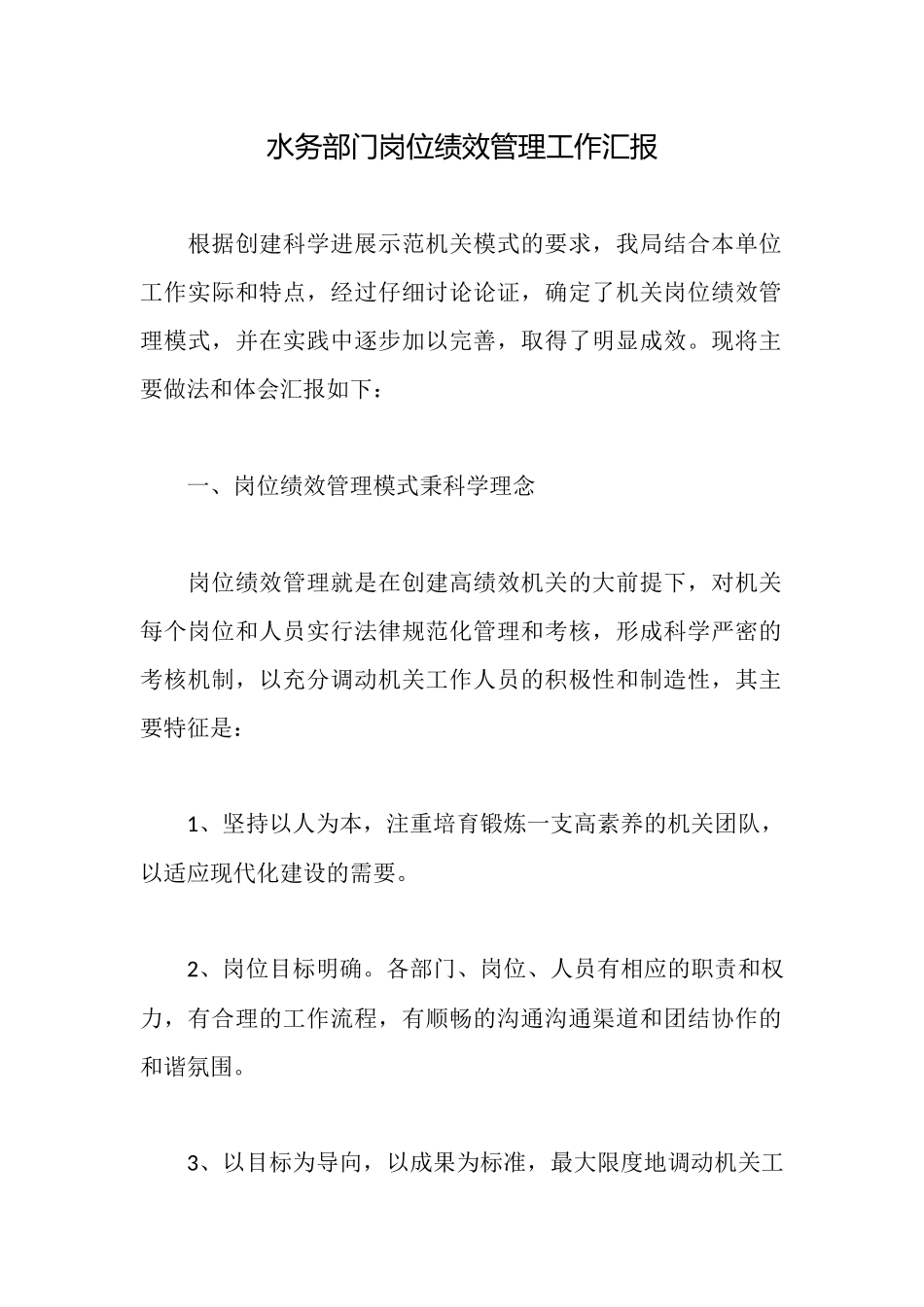 水务部门岗位绩效管理工作汇报

根据创建科学进展示范机关模式的要求，我局结合本单位工作实际和特点，经过仔细讨论论证，确定了机关岗位绩效管理模式，并在实践中逐步加以完善，取得了明显成效。现将主要做法和体会汇报如下：

一、岗位绩效管理模式秉科学理念

岗位绩效管理就是在创建高绩效机关的大前提下，对机关每个岗位和人员实行法律规范化管理和考核，形成科学严密的考核机制，以充分调动机关工作人员的积极性和制造性，其主要特征是：

1、坚持以人为本，注重培育锻炼一支高素养的机关团队，以适应现代化建设的需要。

2、岗位目标明确。各部门、岗位、人员有相应的职责和权力，有合理的工作流程，有顺畅的沟通沟通渠道和团结协作的和谐氛围。

3、以目标为导向，以成果为标准，最大限度地调动机关工